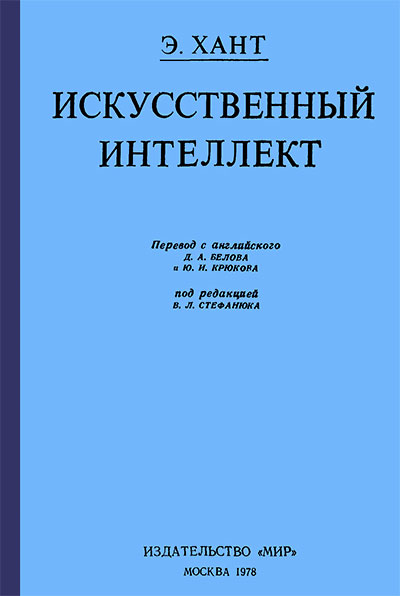 Э. ХАНТ

ИСКУССТВЕННЫЙ ИНТЕЛЛЕКТ

Перевод с английского
Д. А. БЕЛОВА
и Ю. И. КРЮКОВА

под редакцией
В. Л. СТЕФАНЮКА

ИЗДАТЕЛЬСТВО «МИР»
МОСКВА 1978